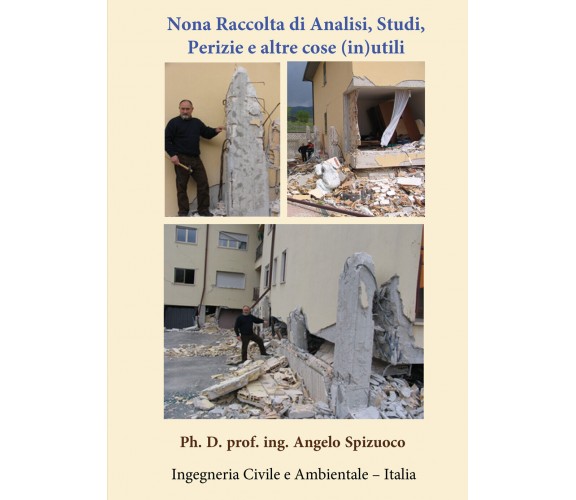 Nona Raccolta di Analisi, Studi, Perizie e altre cose (in)utili

Ph. D. prof. ing. Angelo Spizuoco

Ingegneria Civile e Ambientale – Italia